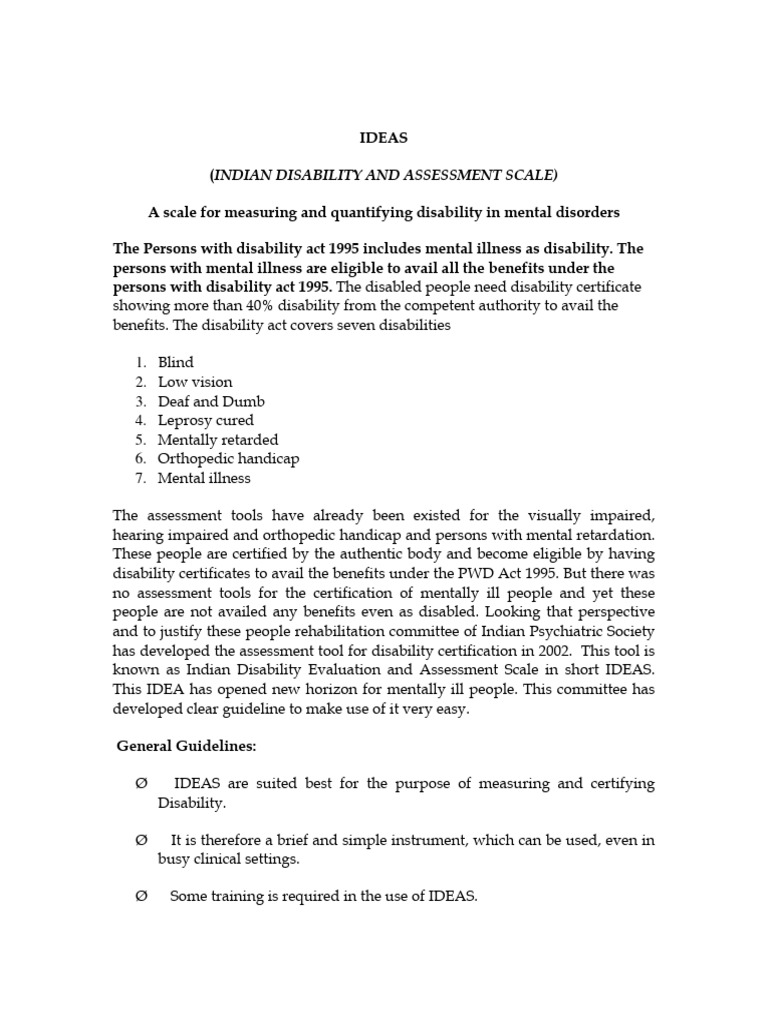 IDEAS

(INDIAN DISABILITY AND ASSESSMENT SCALE)

A scale for measuring and quantifying disability in mental disorders

The Persons with disability act 1995 includes mental illness as disability. The persons with mental illness are eligible to avail all the benefits under the persons with disability act 1995. The disabled people need disability certificate showing more than 40% disability from the competent authority to avail the benefits. The disability act covers seven disabilities

1. Blind
2. Low vision
3. Deaf and Dumb
4. Leprosy cured
5. Mentally retarded
6. Orthopedic handicap
7. Mental illness

The assessment tools have already been existed for the visually impaired, hearing impaired and orthopedic handicap and persons with mental retardation. These people are certified by the authentic body and become eligible by having disability certificates to avail the benefits under the PWD Act 1995. But there was no assessment tools for the certification of mentally ill people and yet these people are not availed any benefits even as disabled. Looking that perspective and to justify these people rehabilitation committee of Indian Psychiatric Society has developed the assessment tool for disability certification in 2002. This tool is known as Indian Disability Evaluation and Assessment Scale in short IDEAS. This IDEA has opened new horizon for mentally ill people. This committee has developed clear guideline to make use of it very easy.

General Guidelines:

Ø IDEAS are suited best for the purpose of measuring and certifying Disability.

Ø It is therefore a brief and simple instrument, which can be used, even in busy clinical settings.

Ø Some training is required in the use of IDEAS.